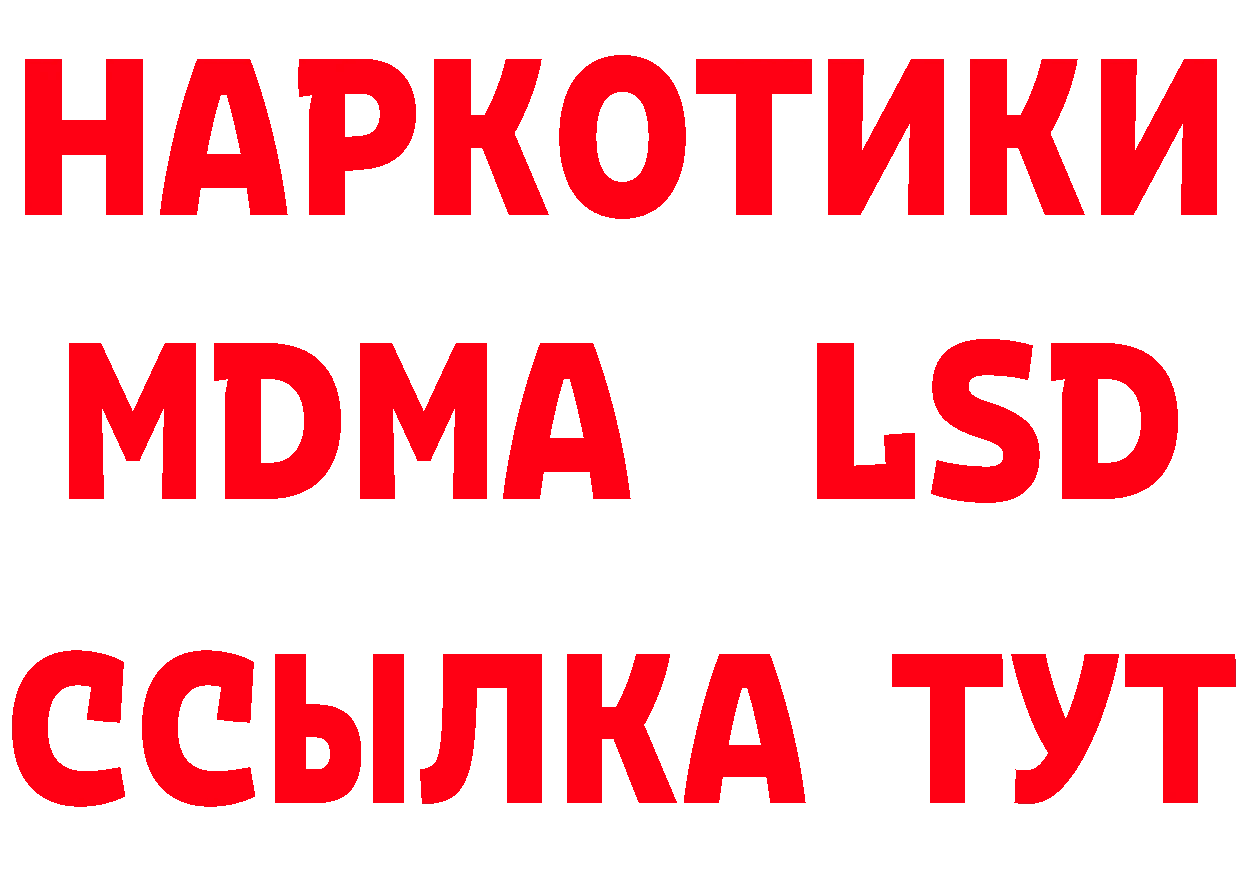 НАРКОТИКИ
MDMA LSD
ССЫЛКА ТУТ